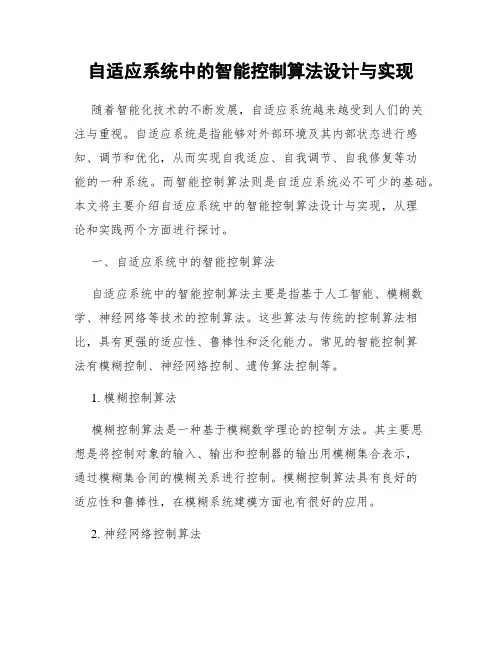 自适应系统中的智能控制算法设计与实现

随着智能化技术的不断发展，自适应系统越来越受到人们的关注与重视。自适应系统是指能够对外部环境及其内部状态进行感知、调节和优化，从而实现自我适应、自我调节、自我修复等功能的一种系统。而智能控制算法则是自适应系统必不可少的基础。本文将主要介绍自适应系统中的智能控制算法设计与实现，从理论和实践两个方面进行探讨。

一、自适应系统中的智能控制算法

自适应系统中的智能控制算法主要是指基于人工智能、模糊数学、神经网络等技术的控制算法。这些算法与传统的控制算法相比，具有更强的适应性、鲁棒性和泛化能力。常见的智能控制算法有模糊控制、神经网络控制、遗传算法控制等。

1. 模糊控制算法

模糊控制算法是一种基于模糊数学理论的控制方法。其主要思想是将控制对象的输入、输出和控制器的输出用模糊集合表示，通过模糊集合间的模糊关系进行控制。模糊控制算法具有良好的适应性和鲁棒性，在模糊系统建模方面也有很好的应用。

2. 神经网络控制算法